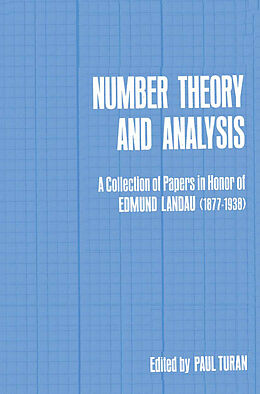 NUMBER THEORY AND ANALYSIS

A Collection of Papers in Honor of EDMUND LANDAU (1877-1938)

Edited by PAUL TURAN